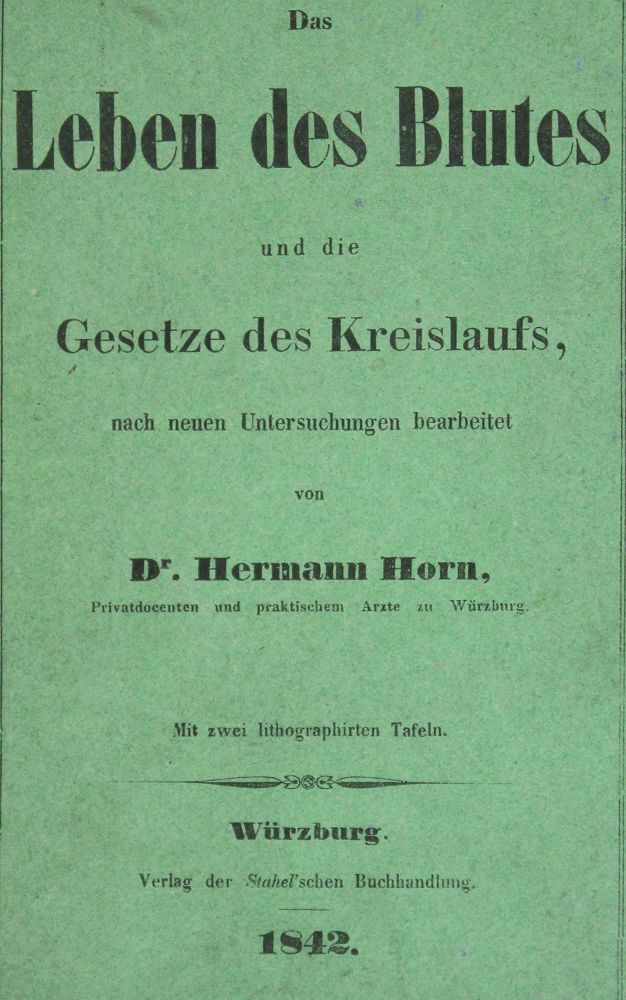 Das

Leben des Blutes

und die

Gesetze des Kreislaufs,

nach neuen Untersuchungen bearbeitet

von

Dr. Hermann Horn,

Privatdocenten und praktischem Arzte zu Würzburg.

Mit zwei lithographirten Tafeln.

Würzburg.

Verlag der Stahel'schen Buchhandlung.

1842.